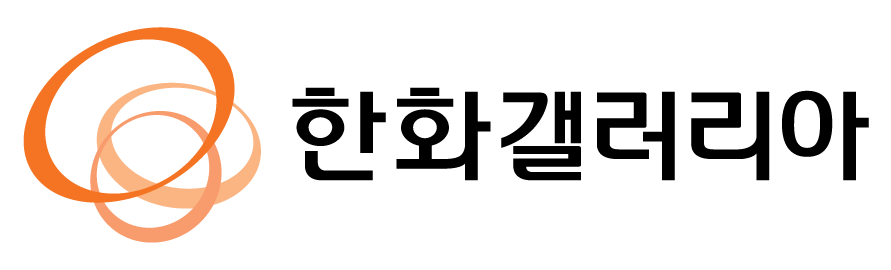 한화갤러리아